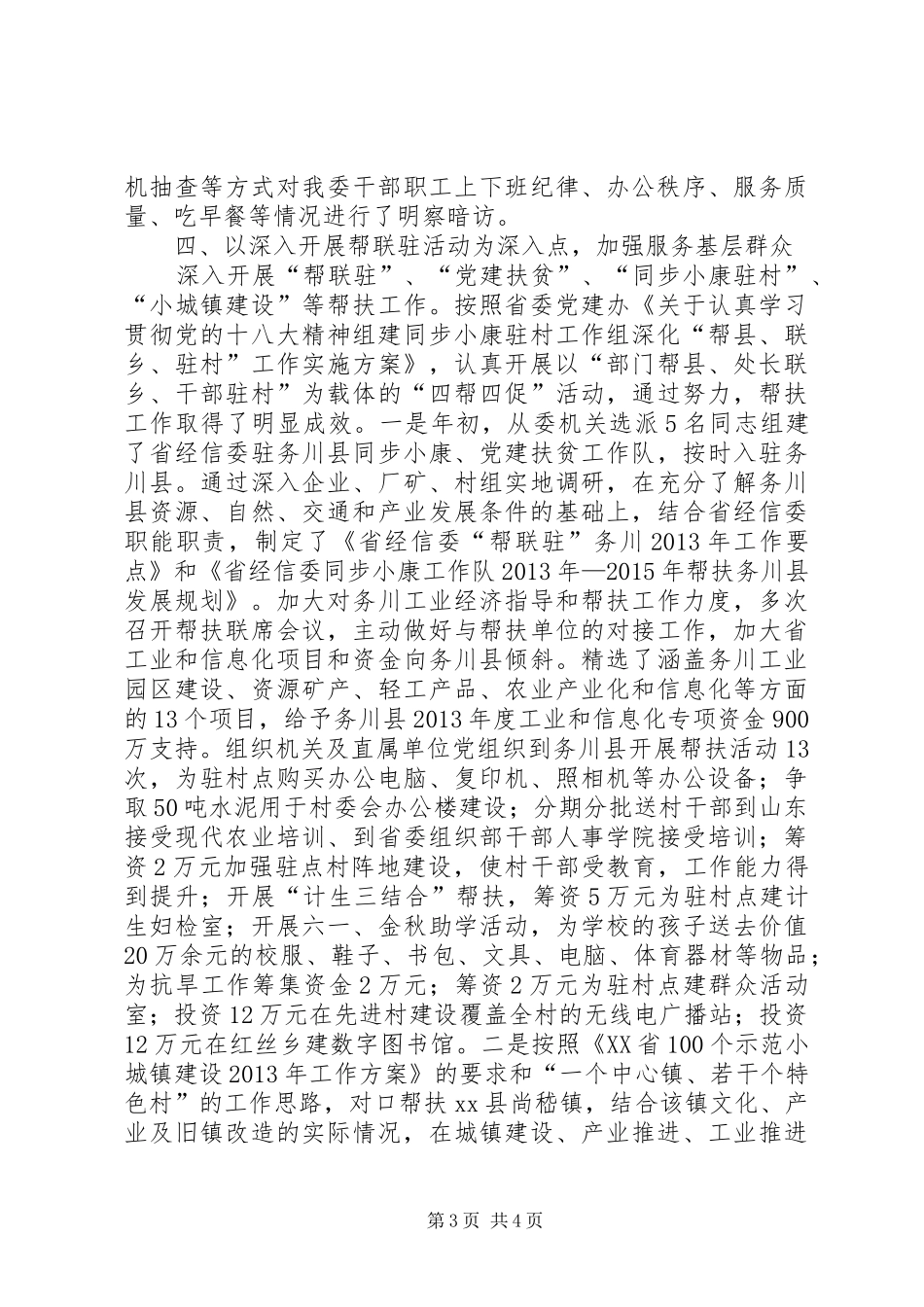 机抽查等方式对我委干部职工上下班纪律、办公秩序、服务质量、吃早餐等情况进行了明察暗访。

四、以深入开展帮联驻活动为深入点，加强服务基层群众

深入开展“帮联驻”、“党建扶贫”、“同步小康驻村”、“小城镇建设”等帮扶工作。按照省委党建办《关于认真学习贯彻党的十八大精神组建同步小康驻村工作组深化“帮县、联乡、驻村”工作实施方案》，认真开展以“部门帮县、处长联乡、干部驻村”为载体的“四帮四促”活动，通过努力，帮扶工作取得了明显成效。一是年初，从委机关选派5名同志组建了省经信委驻务川县同步小康、党建扶贫工作队，按时入驻务川县。通过深入企业、厂矿、村组实地调研，在充分了解务川县资源、自然、交通和产业发展条件的基础上，结合省经信委职能职责，制定了《省经信委“帮联驻”务川2013年工作要点》和《省经信委同步小康工作队2013年—2015年帮扶务川县发展规划》。加大对务川工业经济指导和帮扶工作力度，多次召开帮扶联席会议，主动做好与帮扶单位的对接工作，加大省工业和信息化项目和资金向务川县倾斜。精选了涵盖务川工业园区建设、资源矿产、轻工产品、农业产业化和信息化等方面的13个项目，给予务川县2013年度工业和信息化专项资金900万支持。组织机关及直属单位党组织到务川县开展帮扶活动13次，为驻村点购买办公电脑、复印机、照相机等办公设备；争取50吨水泥用于村委会办公楼建设；分期分批送村干部到山东接受现代农业培训、到省委组织部干部人事学院接受培训；筹资2万元加强驻点村阵地建设，使村干部受教育，工作能力得到提升；开展“计生三结合”帮扶，筹资5万元为驻村点建计生妇检室；开展六一、金秋助学活动，为学校的孩子送去价值20万余元的校服、鞋子、书包、文具、电脑、体育器材等物品；为抗旱工作筹集资金2万元；筹资2万元为驻村点建群众活动室；投资12万元在先进村建设覆盖全村的无线电广播站；投资12万元在红丝乡建数字图书馆。二是按照《XX省100个示范小城镇建设2013年工作方案》的要求和“一个中心镇、若干个特色村”的工作思路，对口帮扶xx县尚嵇镇，结合该镇文化、产业及旧镇改造的实际情况，在城镇建设、产业推进、工业推进

第3页 共4页